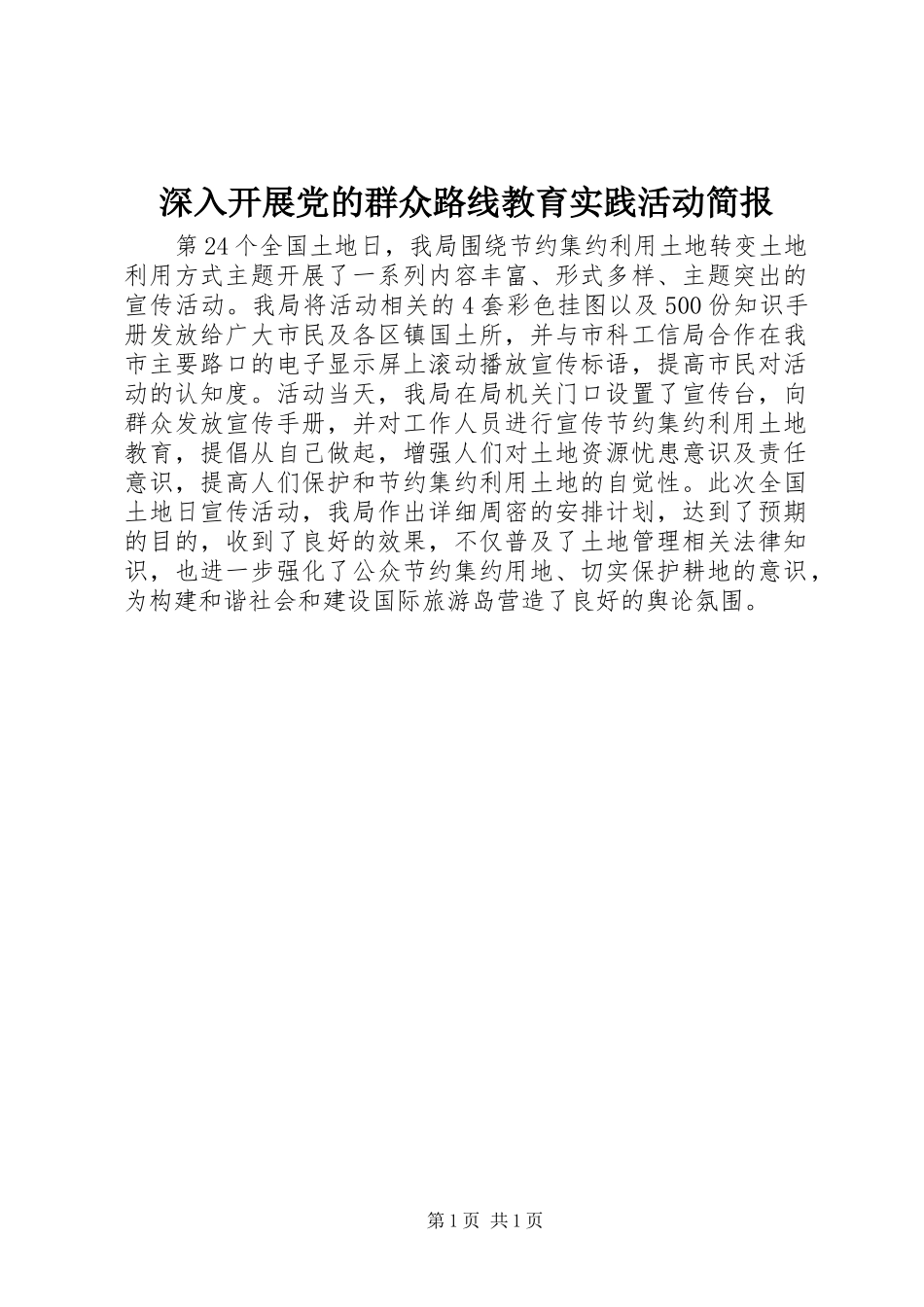 深入开展党的群众路线教育实践活动简报

第24个全国土地日，我局围绕节约集约利用土地转变土地利用方式主题开展了一系列内容丰富、形式多样、主题突出的宣传活动。我局将活动相关的4套彩色挂图以及500份知识手册发放给广大市民及各区镇国土所，并与市科工信局合作在我市主要路口的电子显示屏上滚动播放宣传标语，提高市民对活动的认知度。活动当天，我局在局机关门口设置了宣传台，向群众发放宣传手册，并对工作人员进行宣传节约集约利用土地教育，提倡从自己做起，增强人们对土地资源忧患意识及责任意识，提高人们保护和节约集约利用土地的自觉性。此次全国土地日宣传活动，我局作出详细周密的安排计划，达到了预期的目的，收到了良好的效果，不仅普及了土地管理相关法律知识，也进一步强化了公众节约集约用地、切实保护耕地的意识，为构建和谐社会和建设国际旅游岛营造了良好的舆论氛围。

第1页 共1页